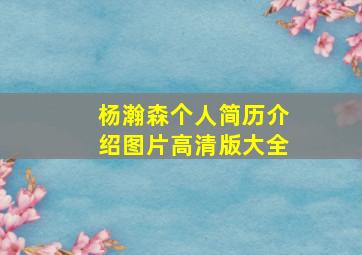 杨瀚森个人简历介绍图片高清版大全